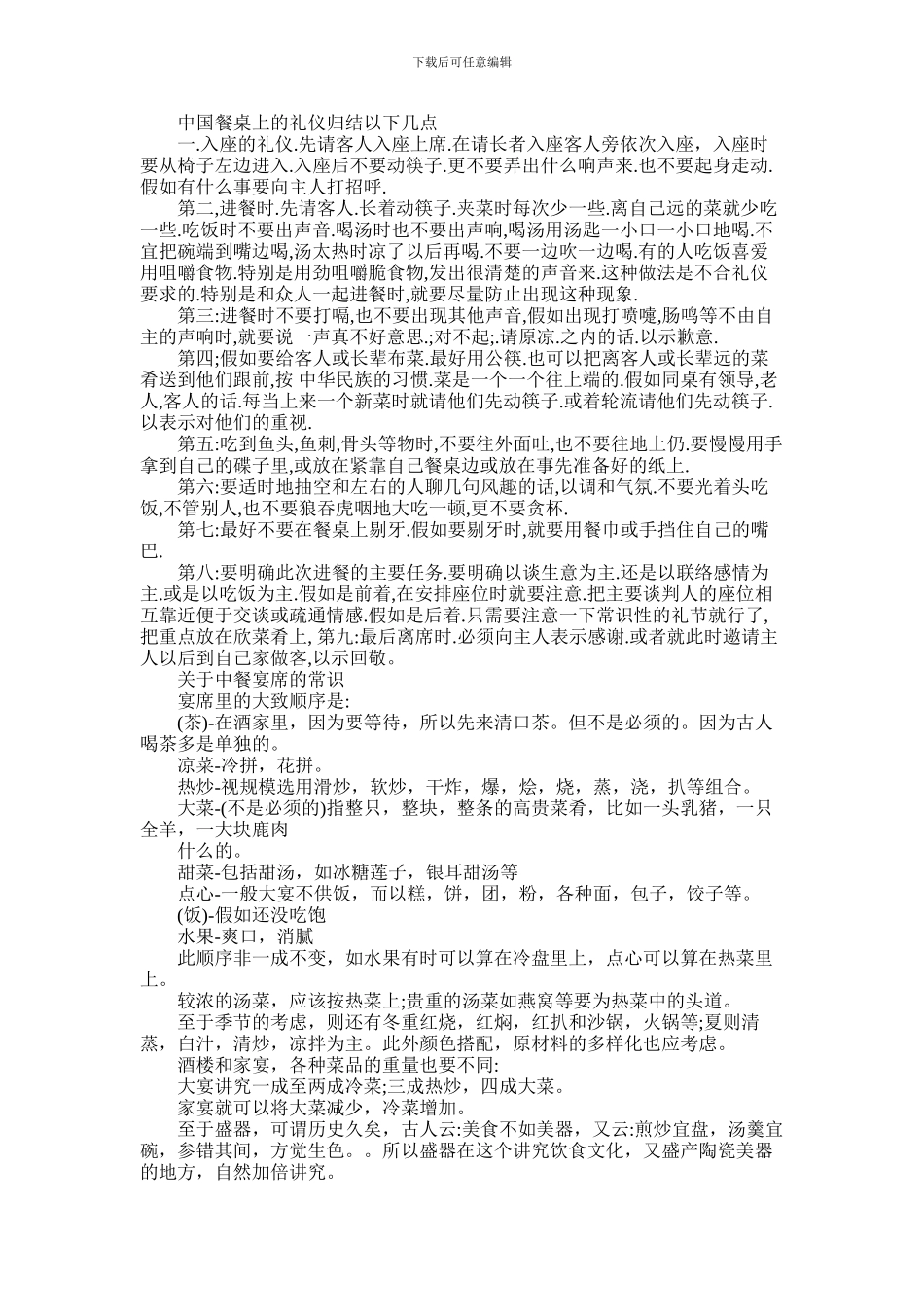 下载后可任意编辑

中国餐桌上的礼仪归结以下几点

一.入座的礼仪.先请客人入座上席.在请长者入座客人旁依次入座，入座时要从椅子左边进入.入座后不要动筷子.更不要弄出什么响声来.也不要起身走动.假如有什么事要向主人打招呼.

第二,进餐时.先请客人.长着动筷子.夹菜时每次少一些.离自己远的菜就少吃一些.吃饭时不要出声音.喝汤时也不要出声响,喝汤用汤匙一小口一小口地喝.不宜把碗端到嘴边喝,汤太热时凉了以后再喝.不要一边吹一边喝.有的人吃饭喜爱用咀嚼食物.特别是用劲咀嚼脆食物,发出很清楚的声音来.这种做法是不合礼仪要求的.特别是和众人一起进餐时,就要尽量防止出现这种现象.

第三:进餐时不要打嗝,也不要出现其他声音,假如出现打喷嚏,肠鸣等不由自主的声响时,就要说一声真不好意思.;对不起;.请原凉.之内的话.以示歉意.

第四;假如要给客人或长辈布菜.最好用公筷.也可以把离客人或长辈远的菜肴送到他们跟前,按 中华民族的习惯.菜是一个一个往上端的.假如同桌有领导,老人,客人的话.每当上来一个新菜时就请他们先动筷子.或着轮流请他们先动筷子.以表示对他们的重视.

第五:吃到鱼头,鱼刺,骨头等物时,不要往外面吐,也不要往地上仍.要慢慢用手拿到自己的碟子里,或放在紧靠自己餐桌边或放在事先准备好的纸上.

第六:要适时地抽空和左右的人聊几句风趣的话,以调和气氛.不要光着头吃饭,不管别人,也不要狼吞虎咽地大吃一顿,更不要贪杯.

第七:最好不要在餐桌上剔牙.假如要剔牙时,就要用餐巾或手挡住自己的嘴巴.

第八:要明确此次进餐的主要任务.要明确以谈生意为主.还是以联络感情为主.或是以吃饭为主.假如是前着,在安排座位时就要注意.把主要谈判人的座位相互靠近便于交谈或疏通情感.假如是后着.只需要注意一下常识性的礼节就行了,把重点放在欣菜肴上, 第九:最后离席时.必须向主人表示感谢.或者就此时邀请主人以后到自己家做客,以示回敬。

关于中餐宴席的常识

宴席里的大致顺序是:

(茶)-在酒家里，因为要等待，所以先来清口茶。但不是必须的。因为古人喝茶多是单独的。

凉菜-冷拼，花拼。

热炒-视规模选用滑炒，软炒，干炸，爆，烩，烧，蒸，浇，扒等组合。

大菜-(不是必须的)指整只，整块，整条的高贵菜肴，比如一头乳猪，一只全羊，一大块鹿肉

什么的。

甜菜-包括甜汤，如冰糖莲子，银耳甜汤等

点心-一般大宴不供饭，而以糕，饼，团，粉，各种面，包子，饺子等。

(饭)-假如还没吃饱

水果-爽口，消腻

此顺序非一成不变，如水果有时可以算在冷盘里上，点心可以算在热菜里上。

较浓的汤菜，应该按热菜上;贵重的汤菜如燕窝等要为热菜中的头道。

至于季节的考虑，则还有冬重红烧，红焖，红扒和沙锅，火锅等;夏则清蒸，白汁，清炒，凉拌为主。此外颜色搭配，原材料的多样化也应考虑。

酒楼和家宴，各种菜品的重量也要不同:

大宴讲究一成至两成冷菜;三成热炒，四成大菜。

家宴就可以将大菜减少，冷菜增加。

至于盛器，可谓历史久矣，古人云:美食不如美器，又云:煎炒宜盘，汤羹宜碗，参错其间，方觉生色。。所以盛器在这个讲究饮食文化，又盛产陶瓷美器的地方，自然加倍讲究。